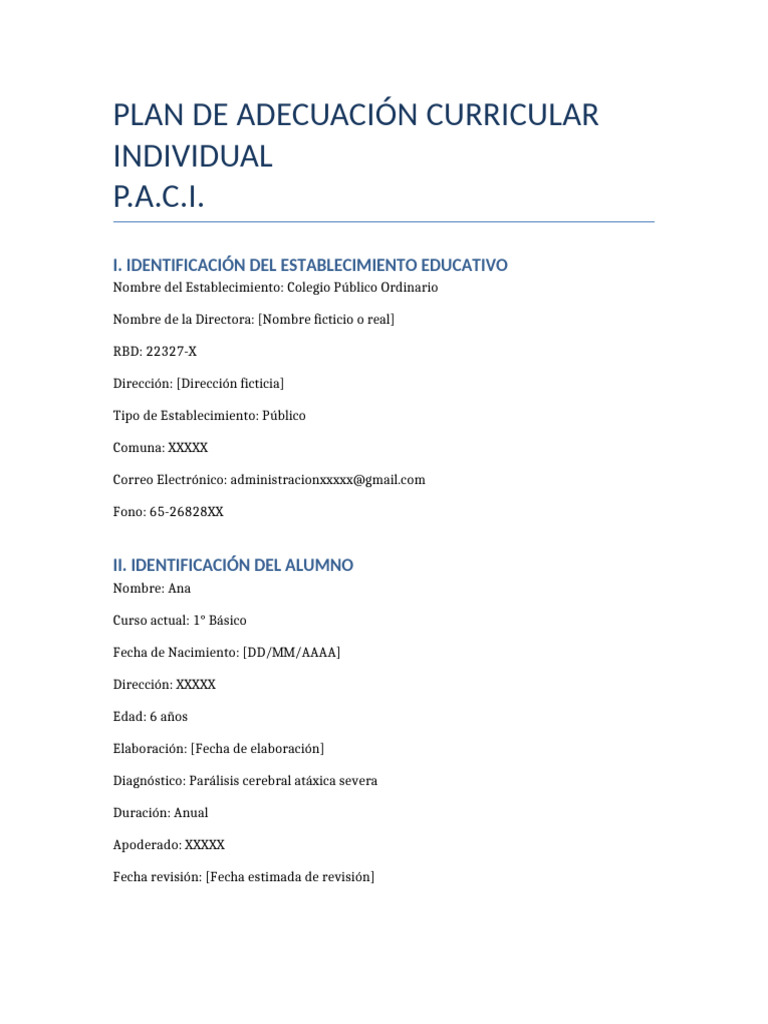 PLAN DE ADECUACIÓN CURRICULAR INDIVIDUAL
P.A.C.I.

I. IDENTIFICACIÓN DEL ESTABLECIMIENTO EDUCATIVO
Nombre del Establecimiento: Colegio Público Ordinario

Nombre de la Directora: [Nombre ficticio o real]

RBD: 22327-X

Dirección: [Dirección ficticia]

Tipo de Establecimiento: Público

Comuna: XXXXX

Correo Electrónico: administracionxxxxx@gmail.com

Fono: 65-26828XX

II. IDENTIFICACIÓN DEL ALUMNO
Nombre: Ana

Curso actual: 1° Básico

Fecha de Nacimiento: [DD/MM/AAAA]

Dirección: XXXXX

Edad: 6 años

Elaboración: [Fecha de elaboración]

Diagnóstico: Parálisis cerebral atáxica severa

Duración: Anual

Apoderado: XXXXX

Fecha revisión: [Fecha estimada de revisión]